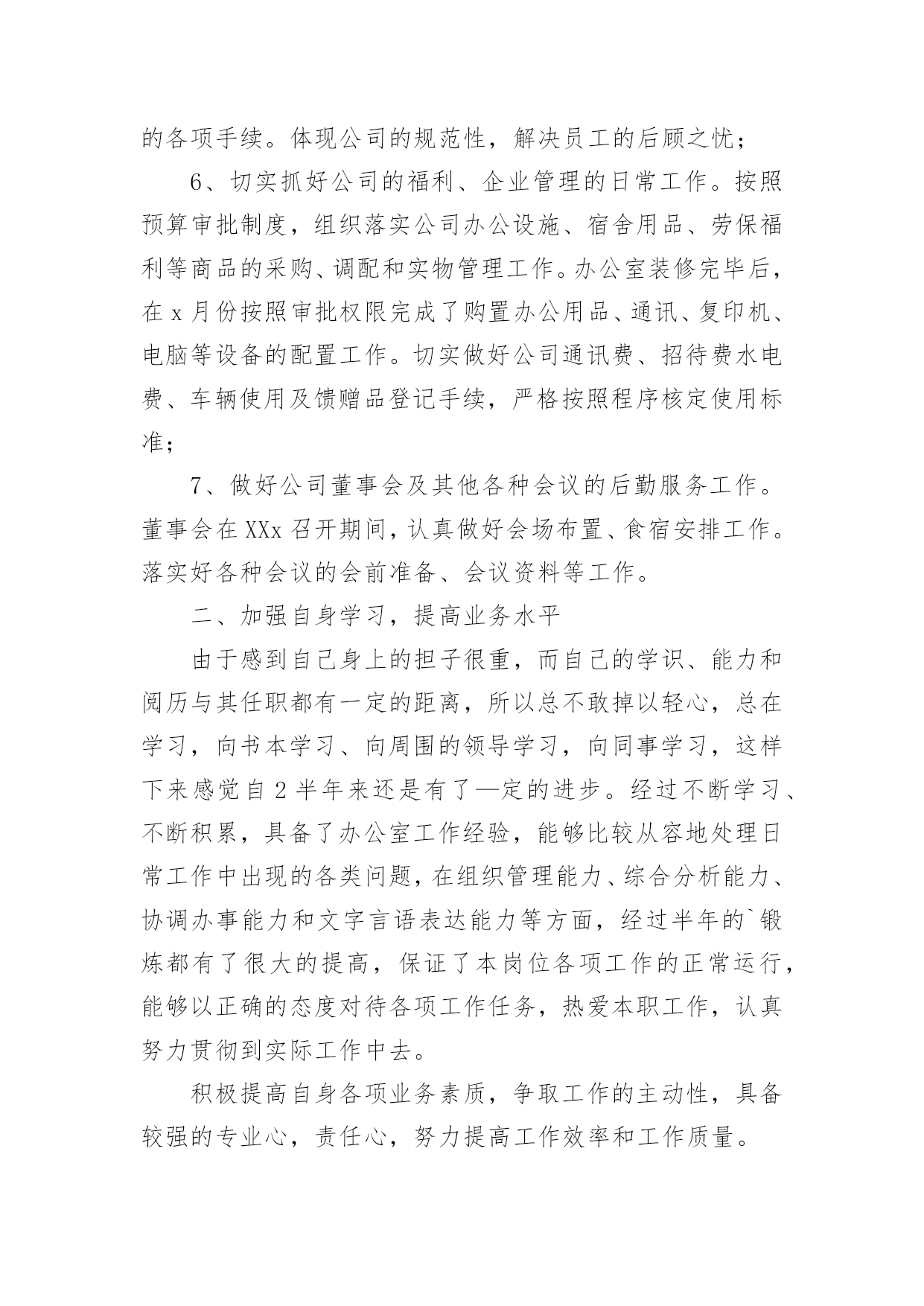 的各项手续。体现公司的规范性，解决员工的后顾之忧；

6、切实抓好公司的福利、企业管理的日常工作。按照预算审批制度，组织落实公司办公设施、宿舍用品、劳保福利等商品的采购、调配和实物管理工作。办公室装修完毕后，在 x 月份按照审批权限完成了购置办公用品、通讯、复印机、电脑等设备的配置工作。切实做好公司通讯费、招待费水电费、车辆使用及馈赠品登记手续，严格按照程序核定使用标准；

7、做好公司董事会及其他各种会议的后勤服务工作。董事会在 XXx 召开期间，认真做好会场布置、食宿安排工作。落实好各种会议的会前准备、会议资料等工作。

二、加强自身学习，提高业务水平

由于感到自己身上的担子很重，而自己的学识、能力和阅历与其任职都有一定的距离，所以总不敢掉以轻心，总在学习，向书本学习、向周围的领导学习，向同事学习，这样下来感觉自 2 半年来还是有了—定的进步。经过不断学习、不断积累，具备了办公室工作经验，能够比较从容地处理日常工作中出现的各类问题，在组织管理能力、综合分析能力、协调办事能力和文字言语表达能力等方面，经过半年的`锻炼都有了很大的提高，保证了本岗位各项工作的正常运行，能够以正确的态度对待各项工作任务，热爱本职工作，认真努力贯彻到实际工作中去。

积极提高自身各项业务素质，争取工作的主动性，具备较强的专业心，责任心，努力提高工作效率和工作质量。